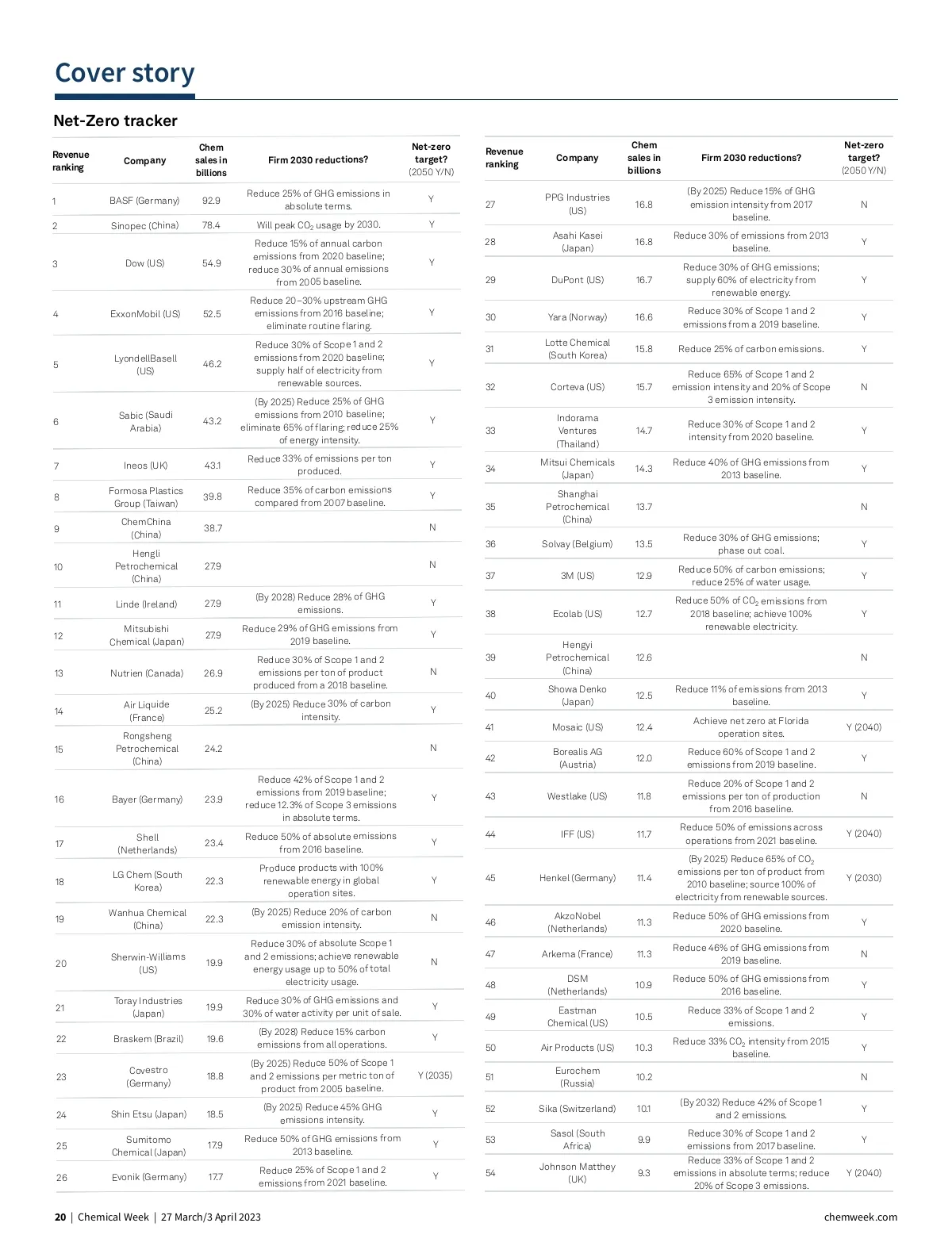 Cover story

Net-Zero tracker

| Revenue ranking | Company | Chem sales in billions | Firm 2030 reductions? | Net-zero target? (2050 Y/N) |
|---|---|---|---|---|
| 1 | BASF (Germany) | 92.9 | Reduce 25% of GHG emissions in absolute terms. | Y |
| 2 | Sinopec (China) | 78.4 | Will peak $CO_2$ usage by 2030. | Y |
| 3 | Dow (US) | 54.9 | Reduce 15% of annual carbon emissions from 2020 baseline; reduce 30% of annual emissions from 2005 baseline. | Y |
| 4 | ExxonMobil (US) | 52.5 | Reduce 20–30% upstream GHG emissions from 2016 baseline; eliminate routine flaring. | Y |
| 5 | LyondellBasell (US) | 46.2 | Reduce 30% of Scope 1 and 2 emissions from 2020 baseline; supply half of electricity from renewable sources. | Y |
| 6 | Sabic (Saudi Arabia) | 43.2 | (By 2025) Reduce 25% of GHG emissions from 2010 baseline; eliminate 65% of flaring; reduce 25% of energy intensity. | Y |
| 7 | Ineos (UK) | 43.1 | Reduce 33% of emissions per ton produced. | Y |
| 8 | Formosa Plastics Group (Taiwan) | 39.8 | Reduce 35% of carbon emissions compared from 2007 baseline. | Y |
| 9 | ChemChina (China) | 38.7 | | N |
| 10 | Hengli Petrochemical (China) | 27.9 | | N |
| 11 | Linde (Ireland) | 27.9 | (By 2028) Reduce 28% of GHG emissions. | Y |
| 12 | Mitsubishi Chemical (Japan) | 27.9 | Reduce 29% of GHG emissions from 2019 baseline. | Y |
| 13 | Nutrien (Canada) | 26.9 | Reduce 30% of Scope 1 and 2 emissions per ton of product produced from a 2018 baseline. | N |
| 14 | Air Liquide (France) | 25.2 | (By 2025) Reduce 30% of carbon intensity. | Y |
| 15 | Rongsheng Petrochemical (China) | 24.2 | | N |
| 16 | Bayer (Germany) | 23.9 | Reduce 42% of Scope 1 and 2 emissions from 2019 baseline; reduce 12.3% of Scope 3 emissions in absolute terms. | Y |
| 17 | Shell (Netherlands) | 23.4 | Reduce 50% of absolute emissions from 2016 baseline. | Y |
| 18 | LG Chem (South Korea) | 22.3 | Produce products with 100% renewable energy in global operation sites. | Y |
| 19 | Wanhua Chemical (China) | 22.3 | (By 2025) Reduce 20% of carbon emission intensity. | N |
| 20 | Sherwin-Williams (US) | 19.9 | Reduce 30% of absolute Scope 1 and 2 emissions; achieve renewable energy usage up to 50% of total electricity usage. | N |
| 21 | Toray Industries (Japan) | 19.9 | Reduce 30% of GHG emissions and 30% of water activity per unit of sale. | Y |
| 22 | Braskem (Brazil) | 19.6 | (By 2028) Reduce 15% carbon emissions from all operations. | Y |
| 23 | Covestro (Germany) | 18.8 | (By 2025) Reduce 50% of Scope 1 and 2 emissions per metric ton of product from 2005 baseline. | Y (2035) |
| 24 | Shin Etsu (Japan) | 18.5 | (By 2025) Reduce 45% GHG emissions intensity. | Y |
| 25 | Sumitomo Chemical (Japan) | 17.9 | Reduce 50% of GHG emissions from 2013 baseline. | Y |
| 26 | Evonik (Germany) | 17.7 | Reduce 25% of Scope 1 and 2 emissions from 2021 baseline. | Y |

| Revenue ranking | Company | Chem sales in billions | Firm 2030 reductions? | Net-zero target? (2050 Y/N) |
|---|---|---|---|---|
| 27 | PPG Industries (US) | 16.8 | (By 2025) Reduce 15% of GHG emission intensity from 2017 baseline. | N |
| 28 | Asahi Kasei (Japan) | 16.8 | Reduce 30% of emissions from 2013 baseline. | Y |
| 29 | DuPont (US) | 16.7 | Reduce 30% of GHG emissions; supply 60% of electricity from renewable energy. | Y |
| 30 | Yara (Norway) | 16.6 | Reduce 30% of Scope 1 and 2 emissions from a 2019 baseline. | Y |
| 31 | Lotte Chemical (South Korea) | 15.8 | Reduce 25% of carbon emissions. | Y |
| 32 | Corteva (US) | 15.7 | Reduce 65% of Scope 1 and 2 emission intensity and 20% of Scope 3 emission intensity. | N |
| 33 | Indorama Ventures (Thailand) | 14.7 | Reduce 30% of Scope 1 and 2 intensity from 2020 baseline. | Y |
| 34 | Mitsui Chemicals (Japan) | 14.3 | Reduce 40% of GHG emissions from 2013 baseline. | Y |
| 35 | Shanghai Petrochemical (China) | 13.7 | | N |
| 36 | Solvay (Belgium) | 13.5 | Reduce 30% of GHG emissions; phase out coal. | Y |
| 37 | 3M (US) | 12.9 | Reduce 50% of carbon emissions; reduce 25% of water usage. | Y |
| 38 | Ecolab (US) | 12.7 | Reduce 50% of $CO_2$ emissions from 2018 baseline; achieve 100% renewable electricity. | Y |
| 39 | Hengyi Petrochemical (China) | 12.6 | | N |
| 40 | Showa Denko (Japan) | 12.5 | Reduce 11% of emissions from 2013 baseline. | Y |
| 41 | Mosaic (US) | 12.4 | Achieve net zero at Florida operation sites. | Y (2040) |
| 42 | Borealis AG (Austria) | 12.0 | Reduce 60% of Scope 1 and 2 emissions from 2019 baseline. | Y |
| 43 | Westlake (US) | 11.8 | Reduce 20% of Scope 1 and 2 emissions per ton of production from 2016 baseline. | N |
| 44 | IFF (US) | 11.7 | Reduce 50% of emissions across operations from 2021 baseline. | Y (2040) |
| 45 | Henkel (Germany) | 11.4 | (By 2025) Reduce 65% of $CO_2$ emissions per ton of product from 2010 baseline; source 100% of electricity from renewable sources. | Y (2030) |
| 46 | AkzoNobel (Netherlands) | 11.3 | Reduce 50% of GHG emissions from 2020 baseline. | Y |
| 47 | Arkema (France) | 11.3 | Reduce 46% of GHG emissions from 2019 baseline. | N |
| 48 | DSM (Netherlands) | 10.9 | Reduce 50% of GHG emissions from 2016 baseline. | Y |
| 49 | Eastman Chemical (US) | 10.5 | Reduce 33% of Scope 1 and 2 emissions. | Y |
| 50 | Air Products (US) | 10.3 | Reduce 33% $CO_2$ intensity from 2015 baseline. | Y |
| 51 | Eurochem (Russia) | 10.2 | | N |
| 52 | Sika (Switzerland) | 10.1 | (By 2032) Reduce 42% of Scope 1 and 2 emissions. | Y |
| 53 | Sasol (South Africa) | 9.9 | Reduce 30% of Scope 1 and 2 emissions from 2017 baseline. | Y |
| 54 | Johnson Matthey (UK) | 9.3 | Reduce 33% of Scope 1 and 2 emissions in absolute terms; reduce 20% of Scope 3 emissions. | Y (2040) |

20 | Chemical Week | 27 March/3 April 2023 chemweek.com